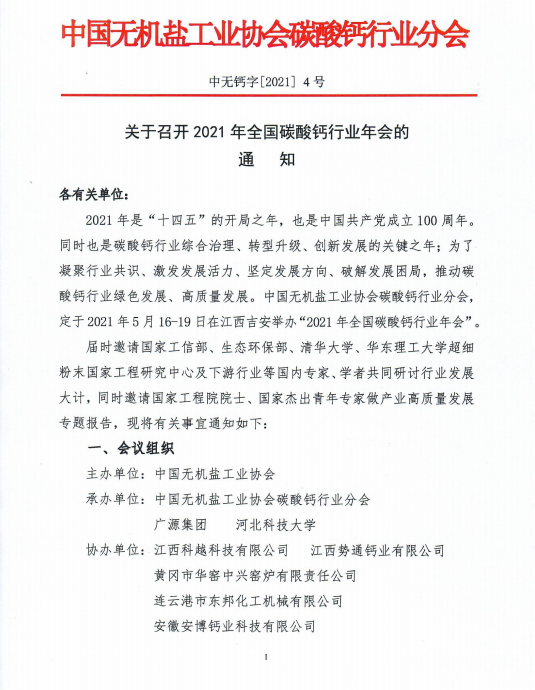 中国无机盐工业协会碳酸钙行业分会

中无钙字[2021] 4号

关于召开 2021 年全国碳酸钙行业年会的
通 知

各有关单位:

2021 年是“十四五”的开局之年，也是中国共产党成立 100 周年。同时也是碳酸钙行业综合治理、转型升级、创新发展的关键之年；为了凝聚行业共识、激发发展活力、坚定发展方向、破解发展困局，推动碳酸钙行业绿色发展、高质量发展。中国无机盐工业协会碳酸钙行业分会，定于 2021 年 5 月 16-19 日在江西吉安举办“2021 年全国碳酸钙行业年会”。

届时邀请国家工信部、生态环保部、清华大学、华东理工大学超细粉末国家工程研究中心及下游行业等国内专家、学者共同研讨行业发展大计，同时邀请国家工程院院士、国家杰出青年专家做产业高质量发展专题报告，现将有关事宜通知如下:

一、会议组织

主办单位：中国无机盐工业协会

承办单位：中国无机盐工业协会碳酸钙行业分会
广源集团　　河北科技大学

协办单位：江西科越科技有限公司　　江西势通钙业有限公司
黄冈市华窑中兴窑炉有限责任公司
连云港市东邦化工机械有限公司
安徽安博钙业科技有限公司

1